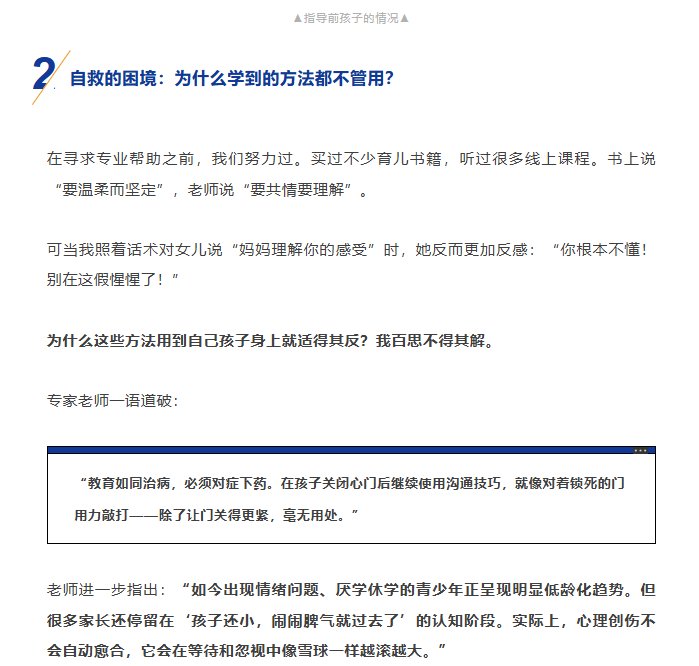 ▲指导前孩子的情况▲

2 自救的困境：为什么学到的方法都不管用？

在寻求专业帮助之前，我们努力过。买过不少育儿书籍，听过很多线上课程。书上说“要温柔而坚定”，老师说“要共情要理解”。

可当我照着话术对女儿说“妈妈理解你的感受”时，她反而更加反感：“你根本不懂！别在这假惺惺了！”

为什么这些方法用到自己孩子身上就适得其反？我百思不得其解。

专家老师一语道破：

“教育如同治病，必须对症下药。在孩子关闭心门后继续使用沟通技巧，就像对着锁死的门用力敲打——除了让门关得更紧，毫无用处。”

老师进一步指出：“如今出现情绪问题、厌学休学的青少年正呈现明显低龄化趋势。但很多家长还停留在‘孩子还小，闹闹脾气就过去了’的认知阶段。实际上，心理创伤不会自动愈合，它会在等待和忽视中像雪球一样越滚越大。”